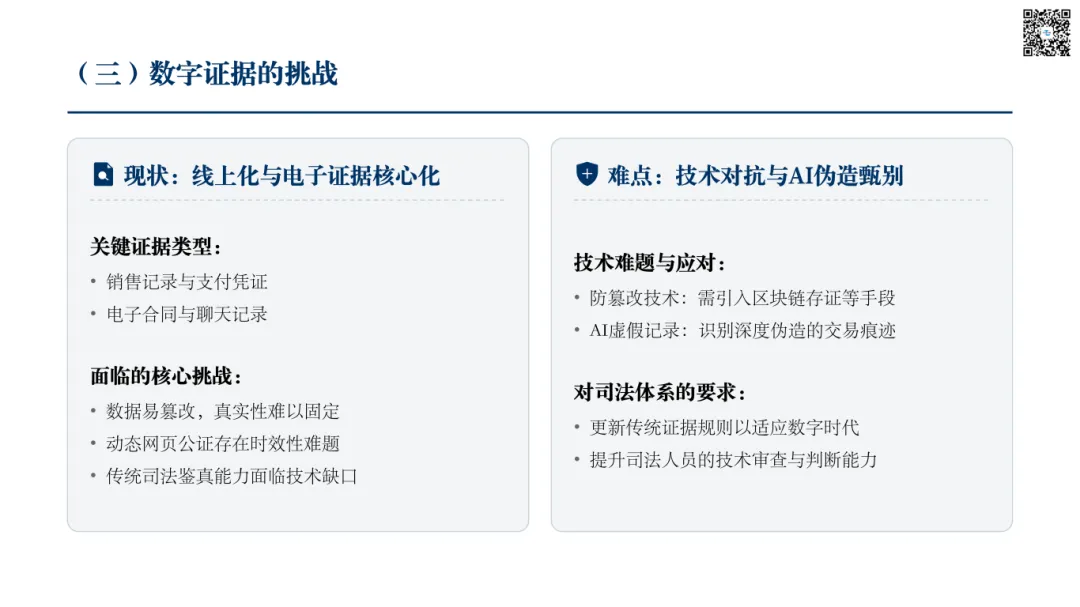 （三）数字证据的挑战

现状：线上化与电子证据核心化

关键证据类型：
• 销售记录与支付凭证
• 电子合同与聊天记录

面临的核心挑战：
• 数据易篡改，真实性难以固定
• 动态网页公证存在时效性难题
• 传统司法鉴真能力面临技术缺口

难点：技术对抗与AI伪造甄别

技术难题与应对：
• 防篡改技术：需引入区块链存证等手段
• AI虚假记录：识别深度伪造的交易痕迹

对司法体系的要求：
• 更新传统证据规则以适应数字时代
• 提升司法人员的技术审查与判断能力